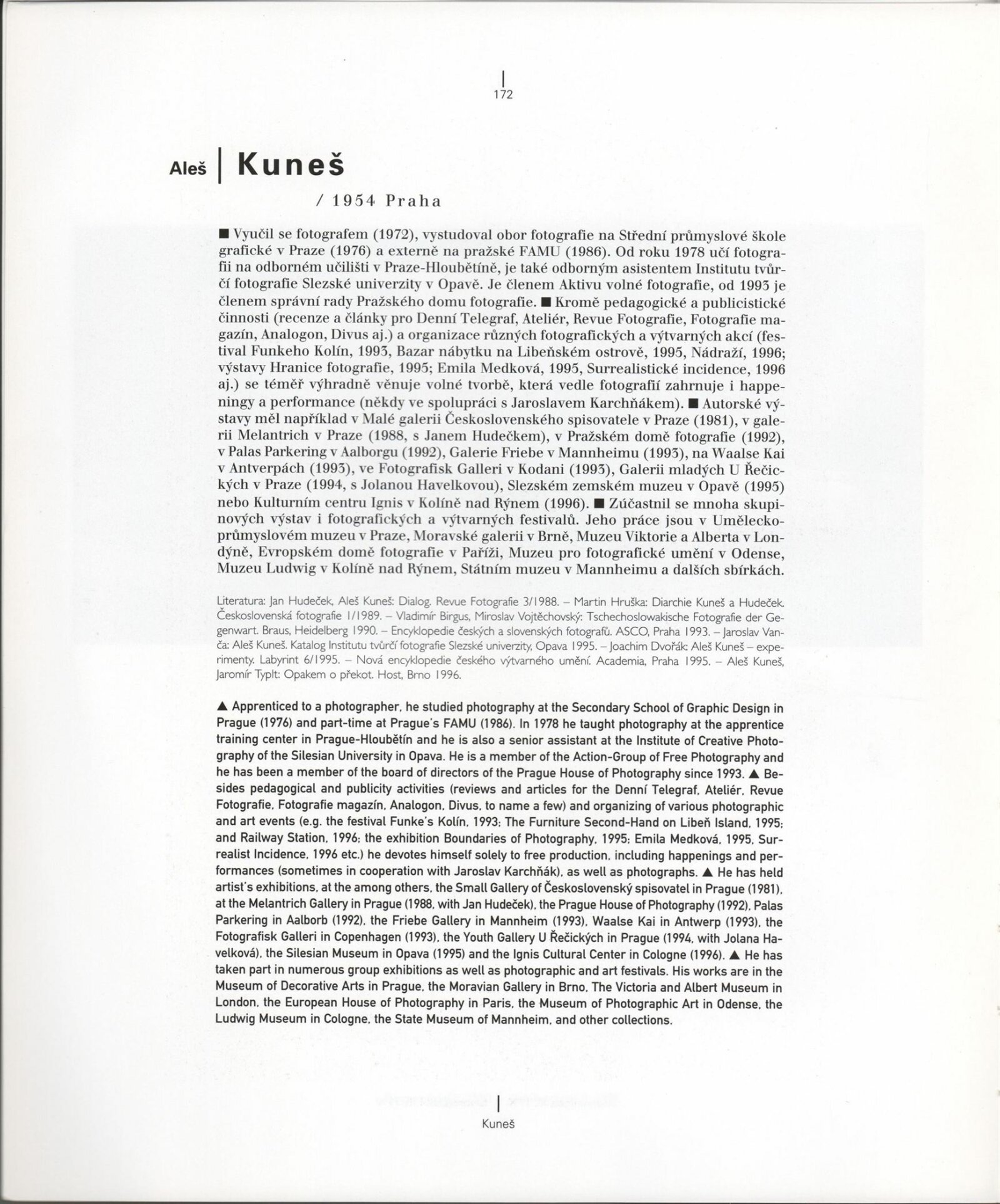 172

Aleš | Kuneš

/ 1954 Praha

■ Vyučil se fotografem (1972), vystudoval obor fotografie na Střední průmyslové škole grafické v Praze (1976) a externě na pražské FAMU (1986). Od roku 1978 učí fotografii na odborném učilišti v Praze-Hloubětíně, je také odborným asistentem Institutu tvůrčí fotografie Slezské univerzity v Opavě. Je členem Aktivu volné fotografie, od 1993 je členem správní rady Pražského domu fotografie. ■ Kromě pedagogické a publicistické činnosti (recenze a články pro Denní Telegraf, Ateliér, Revue Fotografie, Fotografie magazín, Analogon, Divus aj.) a organizace různých fotografických a výtvarných akcí (festival Funkeho Kolín, 1993, Bazar nábytku na Libeňském ostrově, 1995, Nádraží, 1996; výstavy Hranice fotografie, 1995; Emila Medková, 1995, Surrealistické incidence, 1996 aj.) se téměř výhradně věnuje volné tvorbě, která vedle fotografií zahrnuje i happeningy a performance (někdy ve spolupráci s Jaroslavem Karchňákem). ■ Autorské výstavy měl například v Malé galerii Československého spisovatele v Praze (1981), v galerii Melantrich v Praze (1988, s Janem Hudečkem), v Pražském domě fotografie (1992), v Palas Parkering v Aalborgu (1992), Galerie Friebe v Mannheimu (1993), na Waalse Kai v Antverpách (1993), ve Fotografisk Galleri v Kodani (1993), Galerii mladých U Řečických v Praze (1994, s Jolanou Havelkovou), Slezském zemském muzeu v Opavě (1995) nebo Kulturním centru Ignis v Kolíně nad Rýnem (1996). ■ Zúčastnil se mnoha skupinových výstav i fotografických a výtvarných festivalů. Jeho práce jsou v Uměleckoprůmyslovém muzeu v Praze, Moravské galerii v Brně, Muzeu Viktorie a Alberta v Londýně, Evropském domě fotografie v Paříži, Muzeu pro fotografické umění v Odense, Muzeu Ludwig v Kolíně nad Rýnem, Státním muzeu v Mannheimu a dalších sbírkách.

Literatura: Jan Hudeček, Aleš Kuneš: Dialog. Revue Fotografie 3/1988. – Martin Hruška: Diarchie Kuneš a Hudeček. Československá fotografie 1/1989. – Vladimír Birgus, Miroslav Vojtěchovský: Tschechoslowakische Fotografie der Gegenwart. Braus, Heidelberg 1990. – Encyklopedie českých a slovenských fotografů. ASCO, Praha 1993. – Jaroslav Vanča: Aleš Kuneš. Katalog Institutu tvůrčí fotografie Slezské univerzity, Opava 1995. – Joachim Dvořák: Aleš Kuneš – experimenty. Labyrint 6/1995. – Nová encyklopedie českého výtvarného umění. Academia, Praha 1995. – Aleš Kuneš, Jaromír Typlt: Opakem o překot. Host, Brno 1996.

▲ Apprenticed to a photographer, he studied photography at the Secondary School of Graphic Design in Prague (1976) and part-time at Prague's FAMU (1986). In 1978 he taught photography at the apprentice training center in Prague-Hloubětín and he is also a senior assistant at the Institute of Creative Photography of the Silesian University in Opava. He is a member of the Action-Group of Free Photography and he has been a member of the board of directors of the Prague House of Photography since 1993. ▲ Besides pedagogical and publicity activities (reviews and articles for the Denní Telegraf, Ateliér, Revue Fotografie, Fotografie magazín, Analogon, Divus, to name a few) and organizing of various photographic and art events (e.g. the festival Funke's Kolín, 1993; The Furniture Second-Hand on Libeň Island, 1995; and Railway Station, 1996; the exhibition Boundaries of Photography, 1995; Emila Medková, 1995, Surrealist Incidence, 1996 etc.) he devotes himself solely to free production, including happenings and performances (sometimes in cooperation with Jaroslav Karchňák), as well as photographs. ▲ He has held artist's exhibitions, at the among others, the Small Gallery of Československý spisovatel in Prague (1981), at the Melantrich Gallery in Prague (1988, with Jan Hudeček), the Prague House of Photography (1992), Palas Parkering in Aalborb (1992), the Friebe Gallery in Mannheim (1993), Waalse Kai in Antwerp (1993), the Fotografisk Galleri in Copenhagen (1993), the Youth Gallery U Řečických in Prague (1994, with Jolana Havelková), the Silesian Museum in Opava (1995) and the Ignis Cultural Center in Cologne (1996). ▲ He has taken part in numerous group exhibitions as well as photographic and art festivals. His works are in the Museum of Decorative Arts in Prague, the Moravian Gallery in Brno, The Victoria and Albert Museum in London, the European House of Photography in Paris, the Museum of Photographic Art in Odense, the Ludwig Museum in Cologne, the State Museum of Mannheim, and other collections.

Kuneš